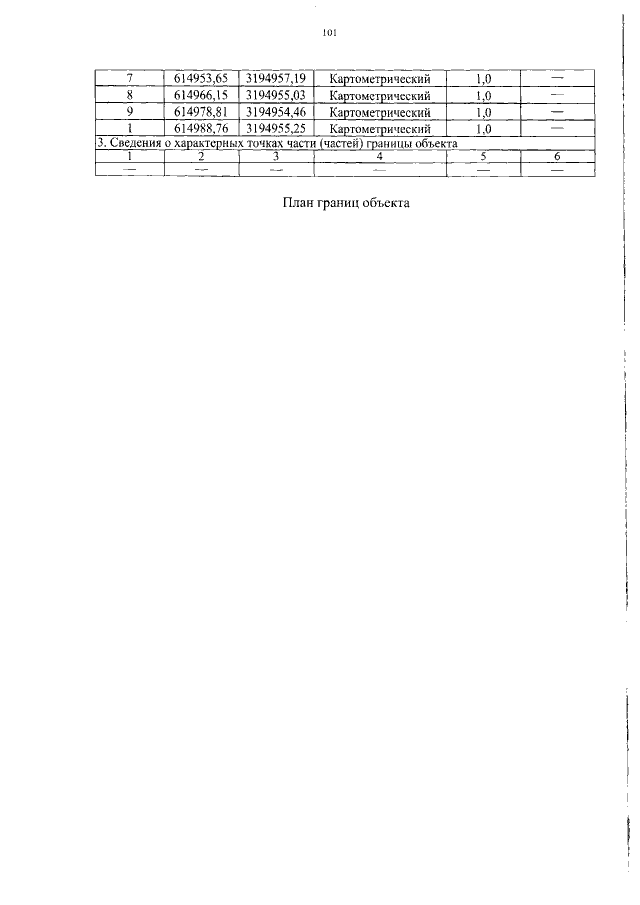 101

| 7 | 614953,65 | 3194957,19 | Картометрический | 1,0 | — |
|---|---|---|---|---|---|
| 8 | 614966,15 | 3194955,03 | Картометрический | 1,0 | — |
| 9 | 614978,81 | 3194954,46 | Картометрический | 1,0 | — |
| 1 | 614988,76 | 3194955,25 | Картометрический | 1,0 | — |
| 3. Сведения о характерных точках части (частей) границы объекта | | | | | |
| 1 | 2 | 3 | 4 | 5 | 6 |
| — | — | — | — | — | — |

План границ объекта